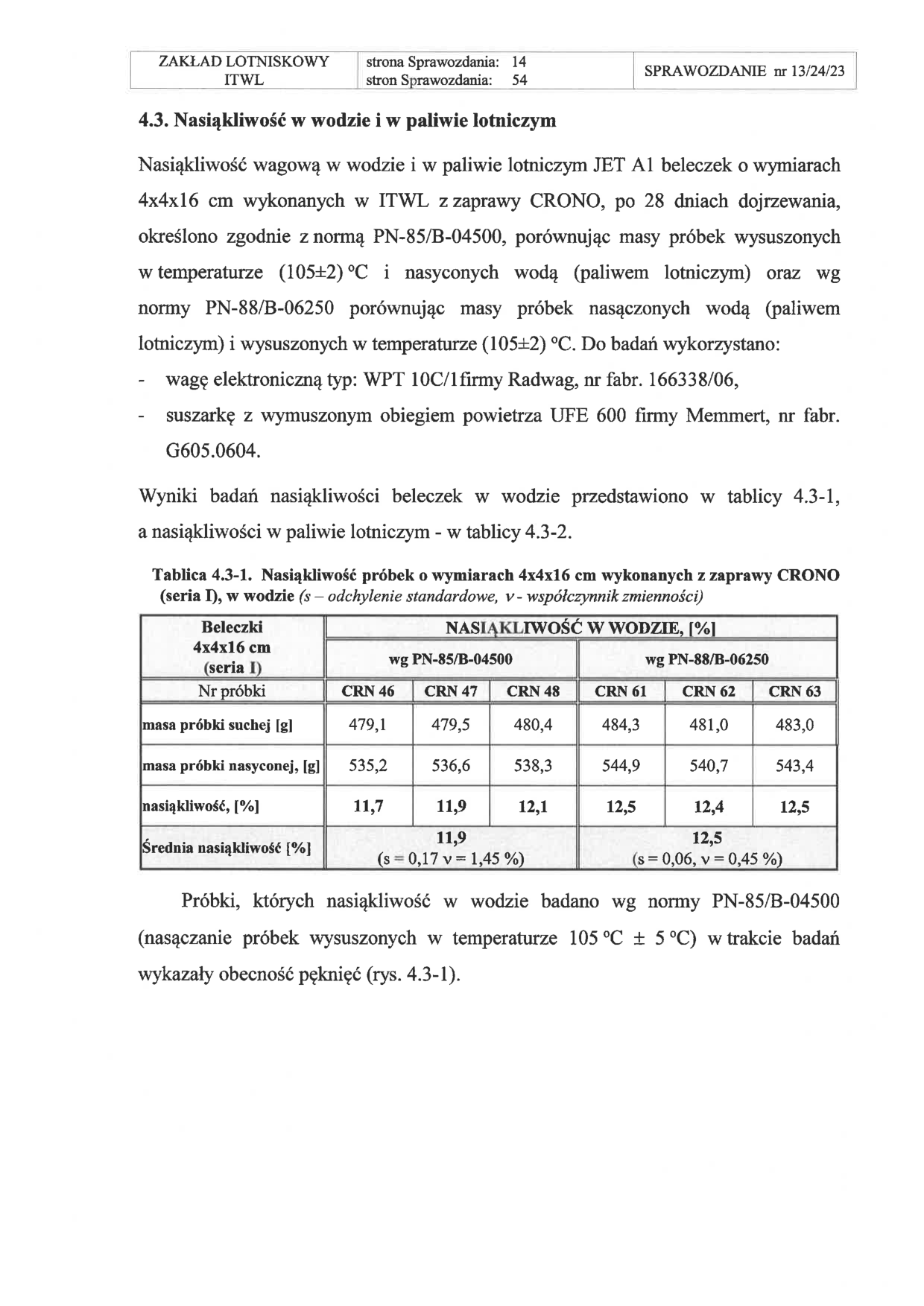 | ZAKŁAD LOTNISKOWY ITWL | strona Sprawozdania: 14 stron Sprawozdania: 54 | SPRAWOZDANIE nr 13/24/23 |
|---|---|---|

4.3. Nasiąkliwość w wodzie i w paliwie lotniczym

Nasiąkliwość wagową w wodzie i w paliwie lotniczym JET A1 beleczek o wymiarach 4x4x16 cm wykonanych w ITWL z zaprawy CRONO, po 28 dniach dojrzewania, określono zgodnie z normą PN-85/B-04500, porównując masy próbek wysuszonych w temperaturze (105±2) °C i nasyconych wodą (paliwem lotniczym) oraz wg normy PN-88/B-06250 porównując masy próbek nasączonych wodą (paliwem lotniczym) i wysuszonych w temperaturze (105±2) °C. Do badań wykorzystano:
- wagę elektroniczną typ: WPT 10C/1firmy Radwag, nr fabr. 166338/06,
- suszarkę z wymuszonym obiegiem powietrza UFE 600 firmy Memmert, nr fabr. G605.0604.

Wyniki badań nasiąkliwości beleczek w wodzie przedstawiono w tablicy 4.3-1, a nasiąkliwości w paliwie lotniczym - w tablicy 4.3-2.

Tablica 4.3-1. Nasiąkliwość próbek o wymiarach 4x4x16 cm wykonanych z zaprawy CRONO (seria I), w wodzie (s – odchylenie standardowe, ν - współczynnik zmienności)

| Beleczki 4x4x16 cm (seria I) | NASIĄKLIWOŚĆ W WODZIE, [%] | | | | | |
|---|---|---|---|---|---|---|
| | wg PN-85/B-04500 | | | wg PN-88/B-06250 | | |
| Nr próbki | CRN 46 | CRN 47 | CRN 48 | CRN 61 | CRN 62 | CRN 63 |
| masa próbki suchej [g] | 479,1 | 479,5 | 480,4 | 484,3 | 481,0 | 483,0 |
| masa próbki nasyconej, [g] | 535,2 | 536,6 | 538,3 | 544,9 | 540,7 | 543,4 |
| nasiąkliwość, [%] | 11,7 | 11,9 | 12,1 | 12,5 | 12,4 | 12,5 |
| Średnia nasiąkliwość [%] | 11,9 (s = 0,17 ν = 1,45 %) | | | 12,5 (s = 0,06, ν = 0,45 %) | | |

Próbki, których nasiąkliwość w wodzie badano wg normy PN-85/B-04500 (nasączanie próbek wysuszonych w temperaturze 105 °C ± 5 °C) w trakcie badań wykazały obecność pęknięć (rys. 4.3-1).